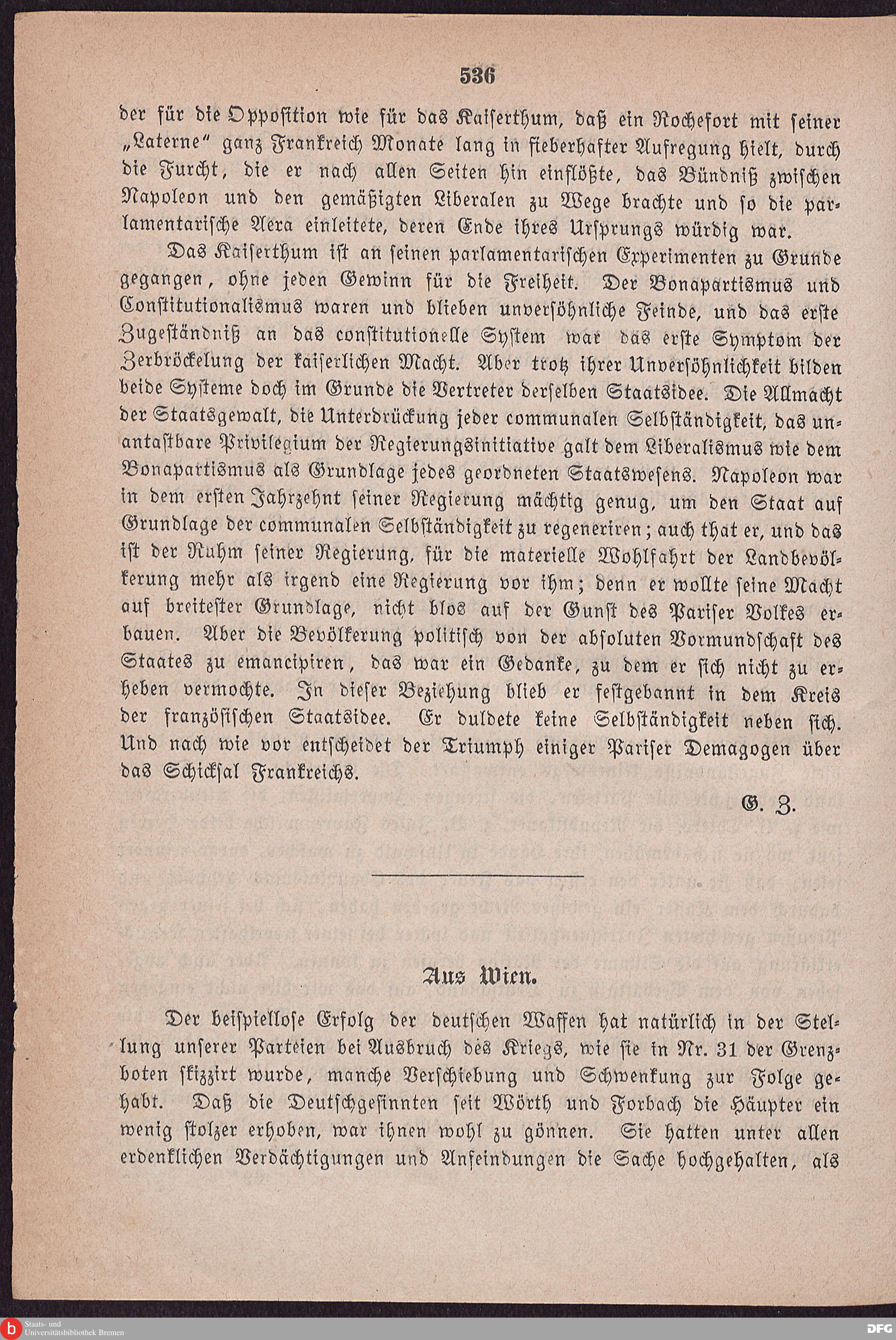 536

der für die Opposition wie für das Kaiserthum, daß ein Rochefort mit seiner „Laterne“ ganz Frankreich Monate lang in fieberhafter Aufregung hielt, durch die Furcht, die er nach allen Seiten hin einflößte, das Bündniß zwischen Napoleon und den gemäßigten Liberalen zu Wege brachte und so die parlamentarische Aera einleitete, deren Ende ihres Ursprungs würdig war.

Das Kaiserthum ist an seinen parlamentarischen Experimenten zu Grunde gegangen, ohne jeden Gewinn für die Freiheit. Der Bonapartismus und Constitutionalismus waren und blieben unversöhnliche Feinde, und das erste Zugeständniß an das constitutionelle System war das erste Symptom der Zerbröckelung der kaiserlichen Macht. Aber trotz ihrer Unversöhnlichkeit bilden beide Systeme doch im Grunde die Vertreter derselben Staatsidee. Die Allmacht der Staatsgewalt, die Unterdrückung jeder communalen Selbständigkeit, das unantastbare Privilegium der Regierungsinitiative galt dem Liberalismus wie dem Bonapartismus als Grundlage jedes geordneten Staatswesens. Napoleon war in dem ersten Jahrzehnt seiner Regierung mächtig genug, um den Staat auf Grundlage der communalen Selbständigkeit zu regeneriren; auch that er, und das ist der Ruhm seiner Regierung, für die materielle Wohlfahrt der Landbevölkerung mehr als irgend eine Regierung vor ihm; denn er wollte seine Macht auf breitester Grundlage, nicht blos auf der Gunst des Pariser Volkes erbauen. Aber die Bevölkerung politisch von der absoluten Vormundschaft des Staates zu emancipiren, das war ein Gedanke, zu dem er sich nicht zu erheben vermochte. In dieser Beziehung blieb er festgebannt in dem Kreis der französischen Staatsidee. Er duldete keine Selbständigkeit neben sich. Und nach wie vor entscheidet der Triumph einiger Pariser Demagogen über das Schicksal Frankreichs.

G. Z.

Aus Wien.

Der beispiellose Erfolg der deutschen Waffen hat natürlich in der Stellung unserer Parteien bei Ausbruch des Kriegs, wie sie in Nr. 31 der Grenzboten skizzirt wurde, manche Verschiebung und Schwenkung zur Folge gehabt. Daß die Deutschgesinnten seit Wörth und Forbach die Häupter ein wenig stolzer erhoben, war ihnen wohl zu gönnen. Sie hatten unter allen erdenklichen Verdächtigungen und Anfeindungen die Sache hochgehalten, als

Staats- und Universitätsbibliothek Bremen
DFG